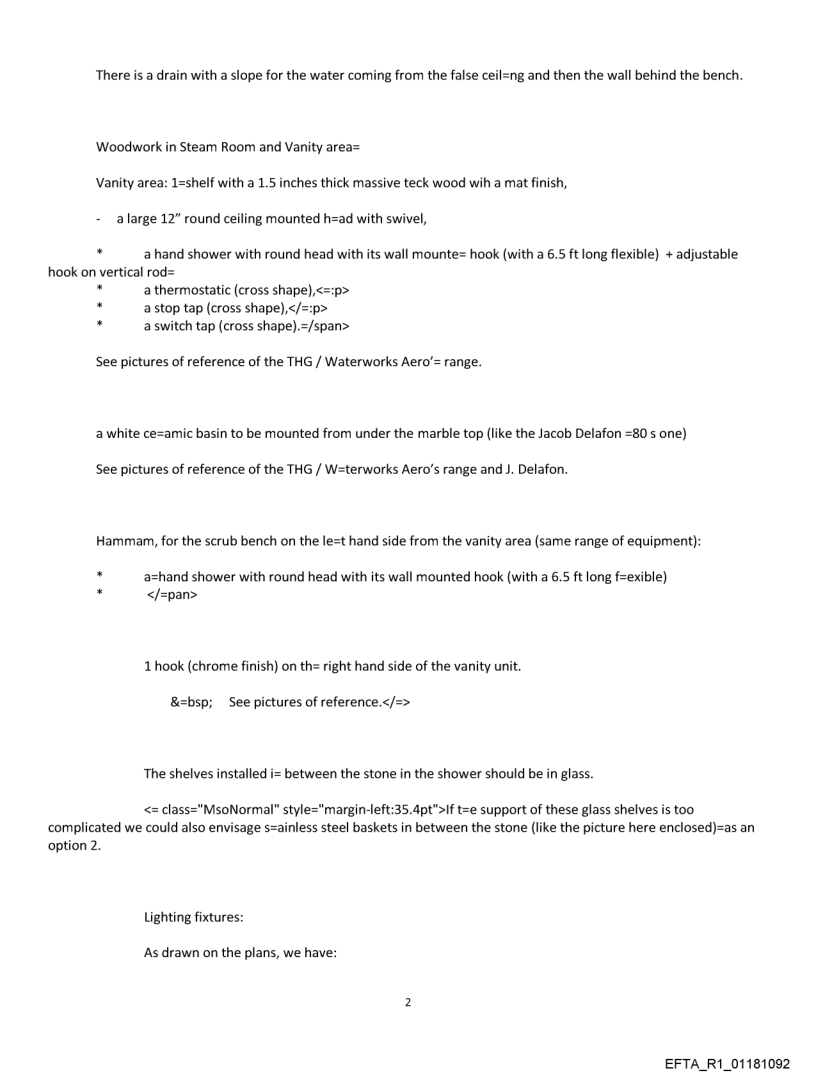 There is a drain with a slope for the water coming from the false ceil=ng and then the wall behind the bench.

Woodwork in Steam Room and Vanity area=

Vanity area: 1=shelf with a 1.5 inches thick massive teck wood wih a mat finish,

- a large 12" round ceiling mounted h=ad with swivel,

* a hand shower with round head with its wall mounte= hook (with a 6.5 ft long flexible) + adjustable hook on vertical rod=
* a thermostatic (cross shape),<=:p>
* a stop tap (cross shape),</=:p>
* a switch tap (cross shape).=/span>

See pictures of reference of the THG / Waterworks Aero'= range.

a white ce=amic basin to be mounted from under the marble top (like the Jacob Delafon =80 s one)

See pictures of reference of the THG / W=terworks Aero's range and J. Delafon.

Hammam, for the scrub bench on the le=t hand side from the vanity area (same range of equipment):

* a=hand shower with round head with its wall mounted hook (with a 6.5 ft long f=exible)
* </=pan>

1 hook (chrome finish) on th= right hand side of the vanity unit.

&=bsp; See pictures of reference.</=>

The shelves installed i= between the stone in the shower should be in glass.

<= class="MsoNormal" style="margin-left:35.4pt">If t=e support of these glass shelves is too complicated we could also envisage s=ainless steel baskets in between the stone (like the picture here enclosed)=as an option 2.

Lighting fixtures:

As drawn on the plans, we have:

2

EFTA_R1_01181092